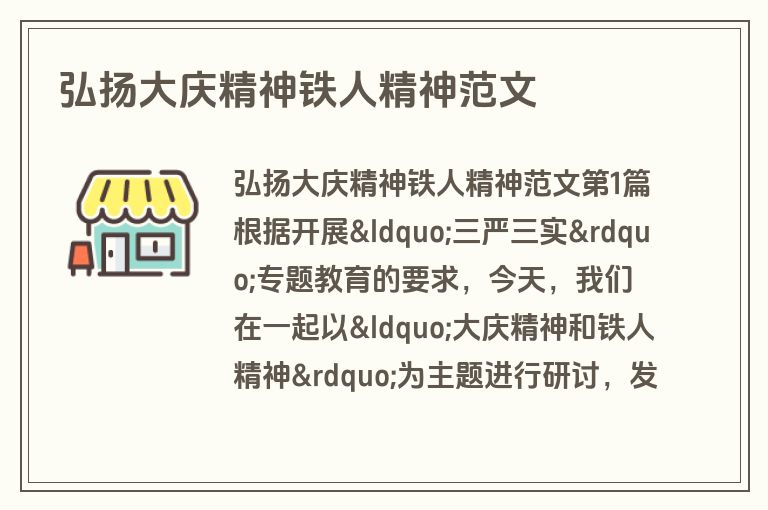 弘扬大庆精神铁人精神范文

弘扬大庆精神铁人精神范文第1篇根据开展&ldquo;三严三实&rdquo;专题教育的要求，今天，我们在一起以&ldquo;大庆精神和铁人精神&rdquo;为主题进行研讨，发